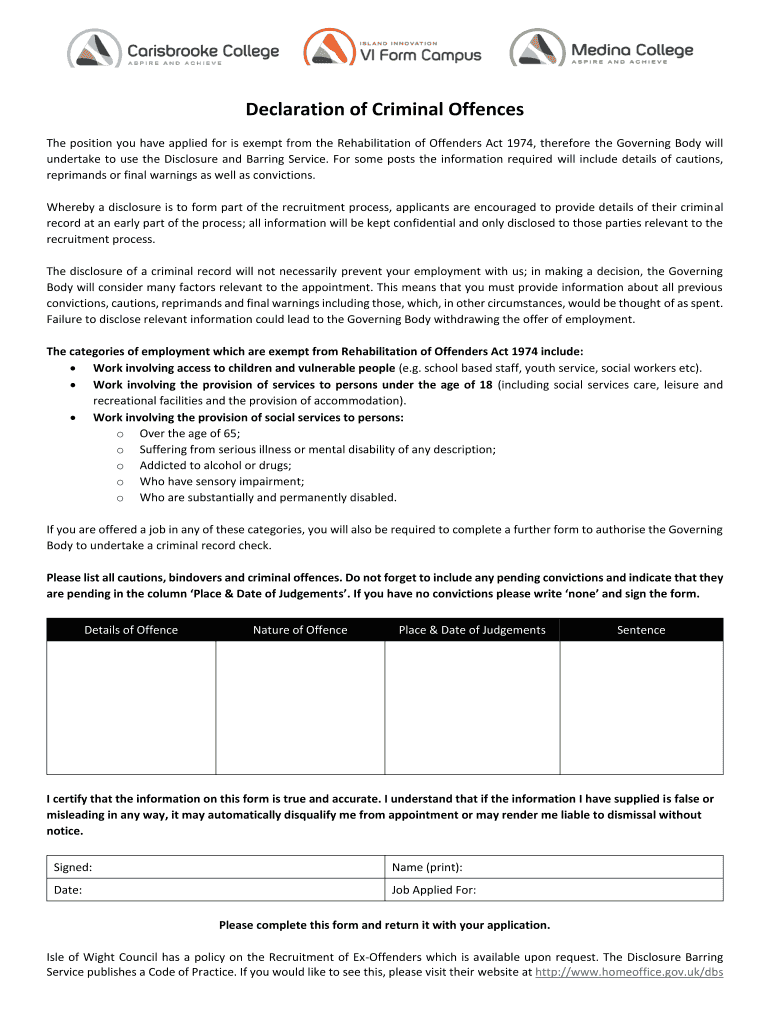 Carisbrooke College
ASPIRE AND ACHIEVE

ISLAND INNOVATION
VI Form Campus

Medina College
ASPIRE AND ACHIEVE

Declaration of Criminal Offences

The position you have applied for is exempt from the Rehabilitation of Offenders Act 1974, therefore the Governing Body will undertake to use the Disclosure and Barring Service. For some posts the information required will include details of cautions, reprimands or final warnings as well as convictions.

Whereby a disclosure is to form part of the recruitment process, applicants are encouraged to provide details of their criminal record at an early part of the process; all information will be kept confidential and only disclosed to those parties relevant to the recruitment process.

The disclosure of a criminal record will not necessarily prevent your employment with us; in making a decision, the Governing Body will consider many factors relevant to the appointment. This means that you must provide information about all previous convictions, cautions, reprimands and final warnings including those, which, in other circumstances, would be thought of as spent. Failure to disclose relevant information could lead to the Governing Body withdrawing the offer of employment.

The categories of employment which are exempt from Rehabilitation of Offenders Act 1974 include:
• Work involving access to children and vulnerable people (e.g. school based staff, youth service, social workers etc).
• Work involving the provision of services to persons under the age of 18 (including social services care, leisure and recreational facilities and the provision of accommodation).
• Work involving the provision of social services to persons:
  o Over the age of 65;
  o Suffering from serious illness or mental disability of any description;
  o Addicted to alcohol or drugs;
  o Who have sensory impairment;
  o Who are substantially and permanently disabled.

If you are offered a job in any of these categories, you will also be required to complete a further form to authorise the Governing Body to undertake a criminal record check.

Please list all cautions, bindovers and criminal offences. Do not forget to include any pending convictions and indicate that they are pending in the column 'Place & Date of Judgements'. If you have no convictions please write 'none' and sign the form.

| Details of Offence | Nature of Offence | Place & Date of Judgements | Sentence |
|---|---|---|---|
| | | | |

I certify that the information on this form is true and accurate. I understand that if the information I have supplied is false or misleading in any way, it may automatically disqualify me from appointment or may render me liable to dismissal without notice.

| Signed: | Name (print): |
|---|---|
| Date: | Job Applied For: |

Please complete this form and return it with your application.

Isle of Wight Council has a policy on the Recruitment of Ex-Offenders which is available upon request. The Disclosure Barring Service publishes a Code of Practice. If you would like to see this, please visit their website at http://www.homeoffice.gov.uk/dbs